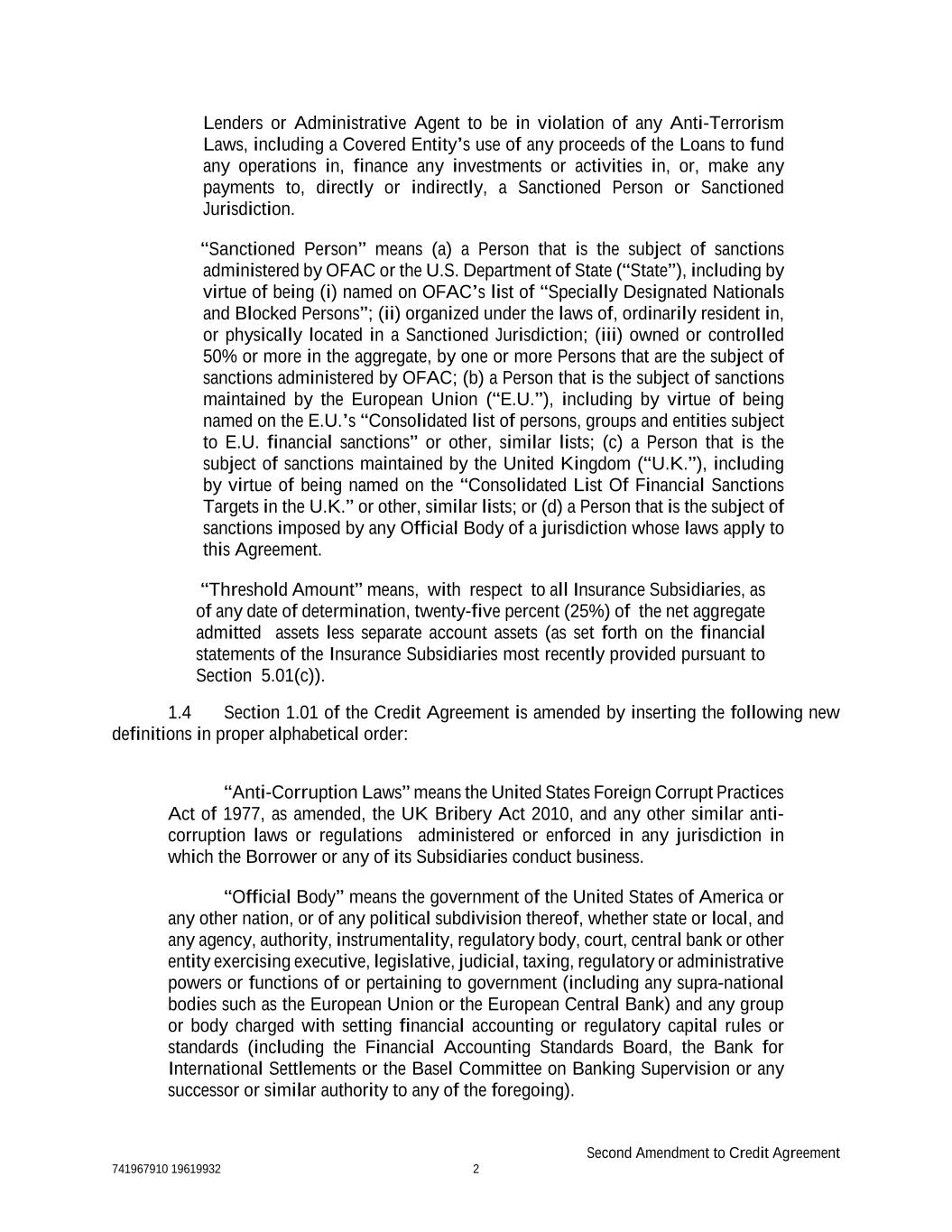 Lenders or Administrative Agent to be in violation of any Anti-Terrorism Laws, including a Covered Entity's use of any proceeds of the Loans to fund any operations in, finance any investments or activities in, or, make any payments to, directly or indirectly, a Sanctioned Person or Sanctioned Jurisdiction.

"Sanctioned Person" means (a) a Person that is the subject of sanctions administered by OFAC or the U.S. Department of State ("State"), including by virtue of being (i) named on OFAC's list of "Specially Designated Nationals and Blocked Persons"; (ii) organized under the laws of, ordinarily resident in, or physically located in a Sanctioned Jurisdiction; (iii) owned or controlled 50% or more in the aggregate, by one or more Persons that are the subject of sanctions administered by OFAC; (b) a Person that is the subject of sanctions maintained by the European Union ("E.U."), including by virtue of being named on the E.U.'s "Consolidated list of persons, groups and entities subject to E.U. financial sanctions" or other, similar lists; (c) a Person that is the subject of sanctions maintained by the United Kingdom ("U.K."), including by virtue of being named on the "Consolidated List Of Financial Sanctions Targets in the U.K." or other, similar lists; or (d) a Person that is the subject of sanctions imposed by any Official Body of a jurisdiction whose laws apply to this Agreement.

"Threshold Amount" means, with respect to all Insurance Subsidiaries, as of any date of determination, twenty-five percent (25%) of the net aggregate admitted assets less separate account assets (as set forth on the financial statements of the Insurance Subsidiaries most recently provided pursuant to Section 5.01(c)).

1.4 Section 1.01 of the Credit Agreement is amended by inserting the following new definitions in proper alphabetical order:

"Anti-Corruption Laws" means the United States Foreign Corrupt Practices Act of 1977, as amended, the UK Bribery Act 2010, and any other similar anti-corruption laws or regulations administered or enforced in any jurisdiction in which the Borrower or any of its Subsidiaries conduct business.

"Official Body" means the government of the United States of America or any other nation, or of any political subdivision thereof, whether state or local, and any agency, authority, instrumentality, regulatory body, court, central bank or other entity exercising executive, legislative, judicial, taxing, regulatory or administrative powers or functions of or pertaining to government (including any supra-national bodies such as the European Union or the European Central Bank) and any group or body charged with setting financial accounting or regulatory capital rules or standards (including the Financial Accounting Standards Board, the Bank for International Settlements or the Basel Committee on Banking Supervision or any successor or similar authority to any of the foregoing).

Second Amendment to Credit Agreement

741967910 19619932

2